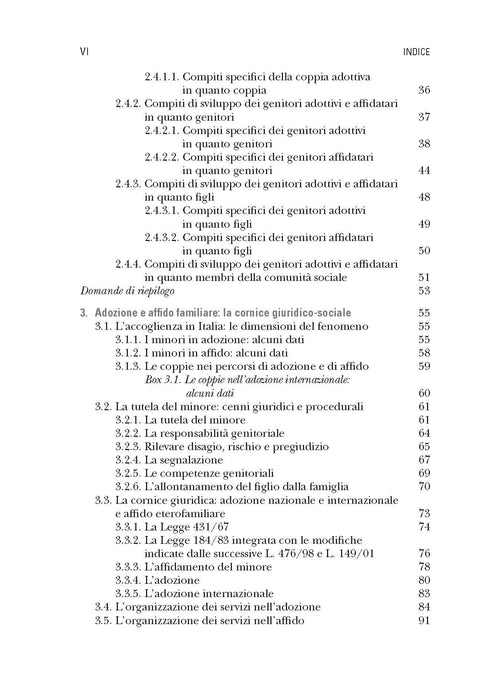 VI INDICE

2.4.1.1. Compiti specifici della coppia adottiva in quanto coppia 36
2.4.2. Compiti di sviluppo dei genitori adottivi e affidatari in quanto genitori 37
2.4.2.1. Compiti specifici dei genitori adottivi in quanto genitori 38
2.4.2.2. Compiti specifici dei genitori affidatari in quanto genitori 44
2.4.3. Compiti di sviluppo dei genitori adottivi e affidatari in quanto figli 48
2.4.3.1. Compiti specifici dei genitori adottivi in quanto figli 49
2.4.3.2. Compiti specifici dei genitori affidatari in quanto figli 50
2.4.4. Compiti di sviluppo dei genitori adottivi e affidatari in quanto membri della comunità sociale 51
Domande di riepilogo 53

3. Adozione e affido familiare: la cornice giuridico-sociale 55
3.1. L'accoglienza in Italia: le dimensioni del fenomeno 55
3.1.1. I minori in adozione: alcuni dati 55
3.1.2. I minori in affido: alcuni dati 58
3.1.3. Le coppie nei percorsi di adozione e di affido 59
Box 3.1. Le coppie nell'adozione internazionale: alcuni dati 60
3.2. La tutela del minore: cenni giuridici e procedurali 61
3.2.1. La tutela del minore 61
3.2.2. La responsabilità genitoriale 64
3.2.3. Rilevare disagio, rischio e pregiudizio 65
3.2.4. La segnalazione 67
3.2.5. Le competenze genitoriali 69
3.2.6. L'allontanamento del figlio dalla famiglia 70
3.3. La cornice giuridica: adozione nazionale e internazionale e affido eterofamiliare 73
3.3.1. La Legge 431/67 74
3.3.2. La Legge 184/83 integrata con le modifiche indicate dalle successive L. 476/98 e L. 149/01 76
3.3.3. L'affidamento del minore 78
3.3.4. L'adozione 80
3.3.5. L'adozione internazionale 83
3.4. L'organizzazione dei servizi nell'adozione 84
3.5. L'organizzazione dei servizi nell'affido 91